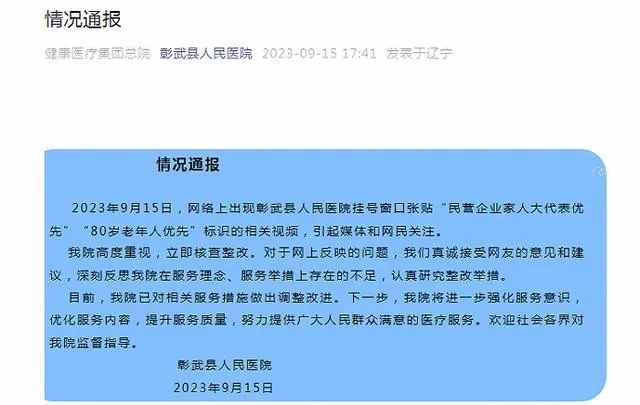 情况通报

健康医疗集团总院 彰武县人民医院 2023-09-15 17:41 发表于辽宁

情况通报

2023年9月15日，网络上出现彰武县人民医院挂号窗口张贴“民营企业家人大代表优先”“80岁老年人优先”标识的相关视频，引起媒体和网民关注。

我院高度重视，立即核查整改。对于网上反映的问题，我们真诚接受网友的意见和建议，深刻反思我院在服务理念、服务举措上存在的不足，认真研究整改举措。

目前，我院已对相关服务措施做出调整改进。下一步，我院将进一步强化服务意识，优化服务内容，提升服务质量，努力提供广大人民群众满意的医疗服务。欢迎社会各界对我院监督指导。

彰武县人民医院
2023年9月15日